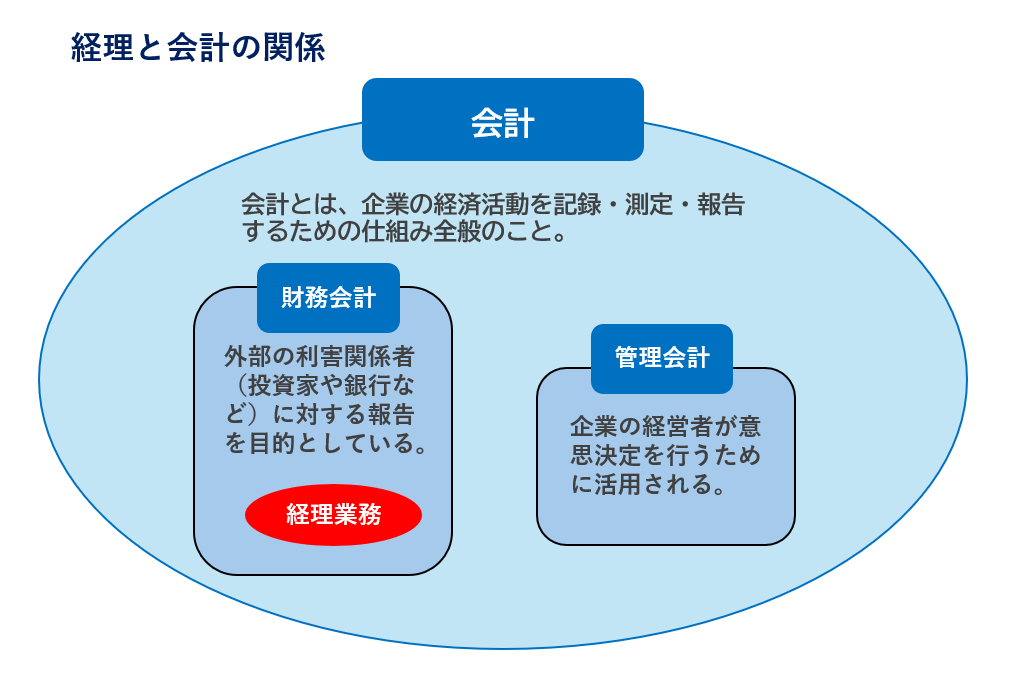 経理と会計の関係

会計

会計とは、企業の経済活動を記録・測定・報告するための仕組み全般のこと。

財務会計

外部の利害関係者（投資家や銀行など）に対する報告を目的としている。

経理業務

管理会計

企業の経営者が意思決定を行うために活用される。